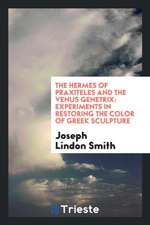 THE HERMES OF PRAXITELES AND THE VENUS GENETRIX: EXPERIMENTS IN RESTORING THE COLOR OF GREEK SCULPTURE

Joseph Lindon Smith

Trieste